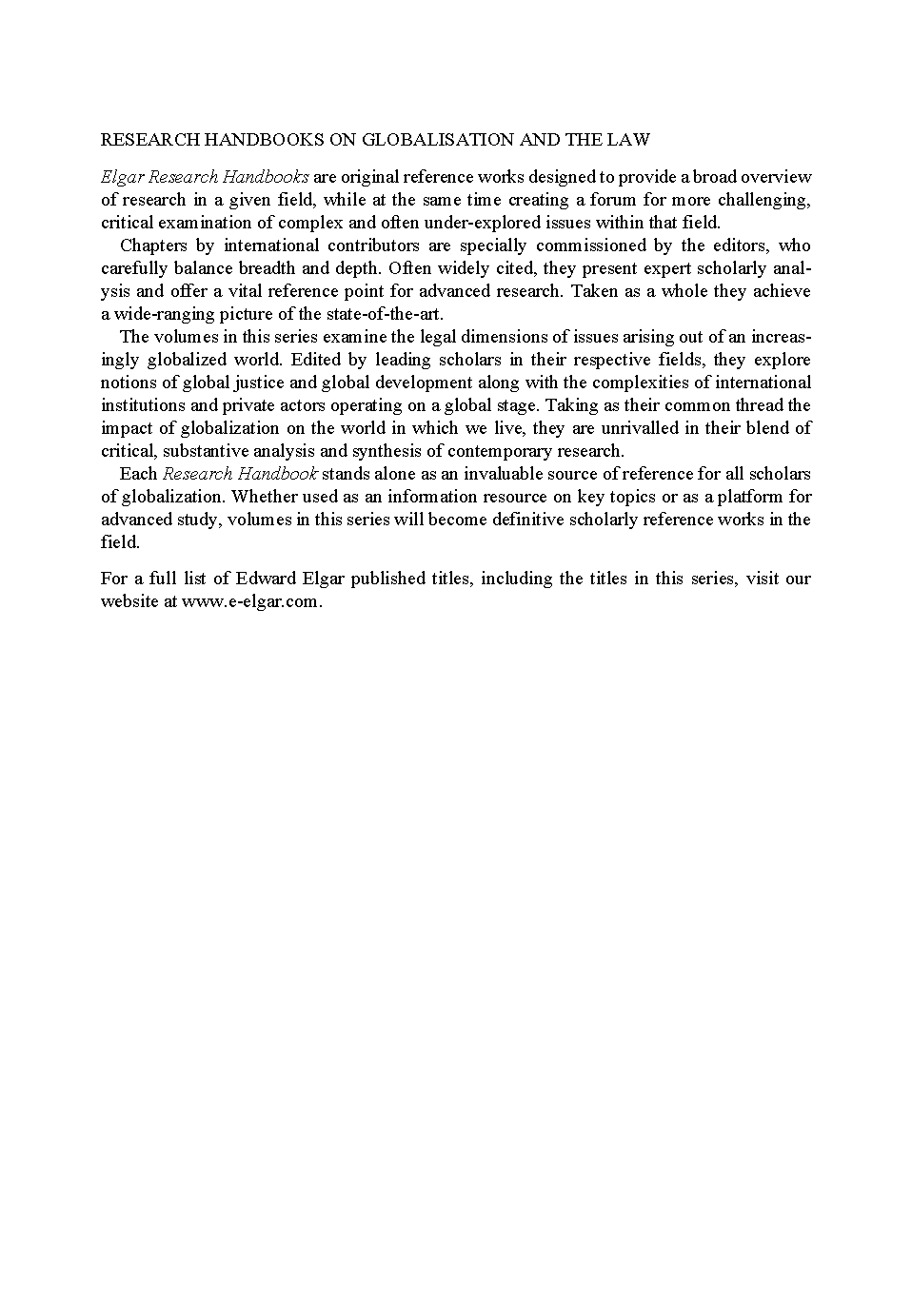 RESEARCH HANDBOOKS ON GLOBALISATION AND THE LAW

Elgar Research Handbooks are original reference works designed to provide a broad overview of research in a given field, while at the same time creating a forum for more challenging, critical examination of complex and often under-explored issues within that field.

Chapters by international contributors are specially commissioned by the editors, who carefully balance breadth and depth. Often widely cited, they present expert scholarly analysis and offer a vital reference point for advanced research. Taken as a whole they achieve a wide-ranging picture of the state-of-the-art.

The volumes in this series examine the legal dimensions of issues arising out of an increasingly globalized world. Edited by leading scholars in their respective fields, they explore notions of global justice and global development along with the complexities of international institutions and private actors operating on a global stage. Taking as their common thread the impact of globalization on the world in which we live, they are unrivalled in their blend of critical, substantive analysis and synthesis of contemporary research.

Each Research Handbook stands alone as an invaluable source of reference for all scholars of globalization. Whether used as an information resource on key topics or as a platform for advanced study, volumes in this series will become definitive scholarly reference works in the field.

For a full list of Edward Elgar published titles, including the titles in this series, visit our website at www.e-elgar.com.